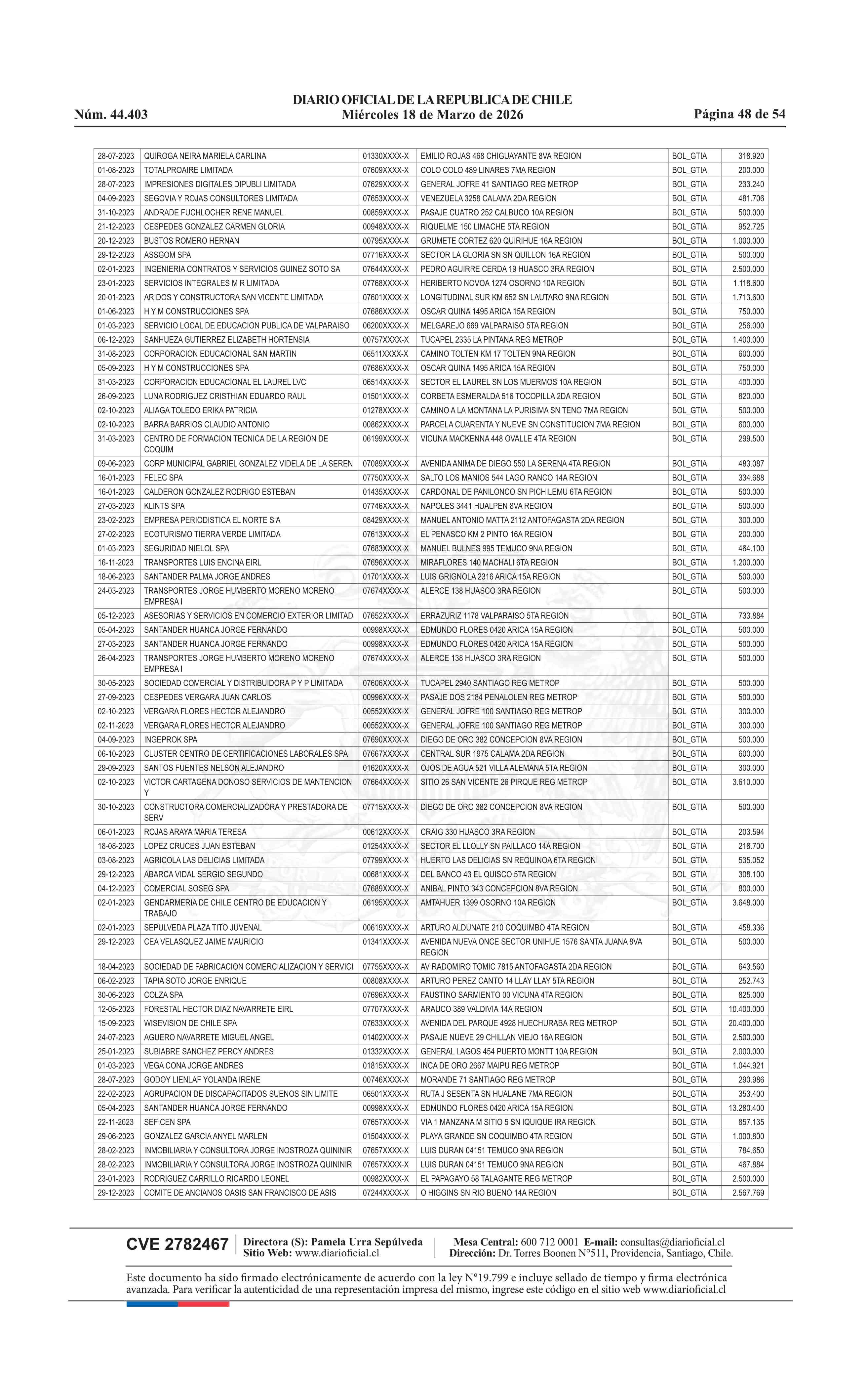 DIARIO OFICIAL DE LA REPUBLICA DE CHILE
Núm. 44.403 Miércoles 18 de Marzo de 2026 Página 48 de 54

| | | | | | |
|---|---|---|---|---|---|
| 28-07-2023 | QUIROGA NEIRA MARIELA CARLINA | 01330XXXX-X | EMILIO ROJAS 468 CHIGUAYANTE 8VA REGION | BOL_GTIA | 318.920 |
| 01-08-2023 | TOTALPROAIRE LIMITADA | 07609XXXX-X | COLO COLO 489 LINARES 7MA REGION | BOL_GTIA | 200.000 |
| 28-07-2023 | IMPRESIONES DIGITALES DIPUBLI LIMITADA | 07629XXXX-X | GENERAL JOFRE 41 SANTIAGO REG METROP | BOL_GTIA | 233.240 |
| 04-09-2023 | SEGOVIA Y ROJAS CONSULTORES LIMITADA | 07653XXXX-X | VENEZUELA 3258 CALAMA 2DA REGION | BOL_GTIA | 481.706 |
| 31-10-2023 | ANDRADE FUCHLOCHER RENE MANUEL | 00859XXXX-X | PASAJE CUATRO 252 CALBUCO 10A REGION | BOL_GTIA | 500.000 |
| 21-12-2023 | CESPEDES GONZALEZ CARMEN GLORIA | 00948XXXX-X | RIQUELME 150 LIMACHE 5TA REGION | BOL_GTIA | 952.725 |
| 20-12-2023 | BUSTOS ROMERO HERNAN | 00795XXXX-X | GRUMETE CORTEZ 620 QUIRIHUE 16A REGION | BOL_GTIA | 1.000.000 |
| 29-12-2023 | ASSGOM SPA | 07716XXXX-X | SECTOR LA GLORIA SN SN QUILLON 16A REGION | BOL_GTIA | 500.000 |
| 02-01-2023 | INGENIERIA CONTRATOS Y SERVICIOS GUINEZ SOTO SA | 07644XXXX-X | PEDRO AGUIRRE CERDA 19 HUASCO 3RA REGION | BOL_GTIA | 2.500.000 |
| 23-01-2023 | SERVICIOS INTEGRALES M R LIMITADA | 07768XXXX-X | HERIBERTO NOVOA 1274 OSORNO 10A REGION | BOL_GTIA | 1.118.600 |
| 20-01-2023 | ARIDOS Y CONSTRUCTORA SAN VICENTE LIMITADA | 07601XXXX-X | LONGITUDINAL SUR KM 652 SN LAUTARO 9NA REGION | BOL_GTIA | 1.713.600 |
| 01-06-2023 | H Y M CONSTRUCCIONES SPA | 07686XXXX-X | OSCAR QUINA 1495 ARICA 15A REGION | BOL_GTIA | 750.000 |
| 01-03-2023 | SERVICIO LOCAL DE EDUCACION PUBLICA DE VALPARAISO | 06200XXXX-X | MELGAREJO 669 VALPARAISO 5TA REGION | BOL_GTIA | 256.000 |
| 06-12-2023 | SANHUEZA GUTIERREZ ELIZABETH HORTENSIA | 00757XXXX-X | TUCAPEL 2335 LA PINTANA REG METROP | BOL_GTIA | 1.400.000 |
| 31-08-2023 | CORPORACION EDUCACIONAL SAN MARTIN | 06511XXXX-X | CAMINO TOLTEN KM 17 TOLTEN 9NA REGION | BOL_GTIA | 600.000 |
| 05-09-2023 | H Y M CONSTRUCCIONES SPA | 07686XXXX-X | OSCAR QUINA 1495 ARICA 15A REGION | BOL_GTIA | 750.000 |
| 31-03-2023 | CORPORACION EDUCACIONAL EL LAUREL LVC | 06514XXXX-X | SECTOR EL LAUREL SN LOS MUERMOS 10A REGION | BOL_GTIA | 400.000 |
| 26-09-2023 | LUNA RODRIGUEZ CRISTHIAN EDUARDO RAUL | 01501XXXX-X | CORBETA ESMERALDA 516 TOCOPILLA 2DA REGION | BOL_GTIA | 820.000 |
| 02-10-2023 | ALIAGA TOLEDO ERIKA PATRICIA | 01278XXXX-X | CAMINO A LA MONTANA LA PURISIMA SN TENO 7MA REGION | BOL_GTIA | 500.000 |
| 02-10-2023 | BARRA BARRIOS CLAUDIO ANTONIO | 00862XXXX-X | PARCELA CUARENTA Y NUEVE SN CONSTITUCION 7MA REGION | BOL_GTIA | 600.000 |
| 31-03-2023 | CENTRO DE FORMACION TECNICA DE LA REGION DE COQUIM | 06199XXXX-X | VICUNA MACKENNA 448 OVALLE 4TA REGION | BOL_GTIA | 299.500 |
| 09-06-2023 | CORP MUNICIPAL GABRIEL GONZALEZ VIDELA DE LA SEREN | 07089XXXX-X | AVENIDA ANIMA DE DIEGO 550 LA SERENA 4TA REGION | BOL_GTIA | 483.087 |
| 16-01-2023 | FELEC SPA | 07750XXXX-X | SALTO LOS MANIOS 544 LAGO RANCO 14A REGION | BOL_GTIA | 334.688 |
| 16-01-2023 | CALDERON GONZALEZ RODRIGO ESTEBAN | 01435XXXX-X | CARDONAL DE PANILONCO SN PICHILEMU 6TA REGION | BOL_GTIA | 500.000 |
| 27-03-2023 | KLINTS SPA | 07746XXXX-X | NAPOLES 3441 HUALPEN 8VA REGION | BOL_GTIA | 500.000 |
| 23-02-2023 | EMPRESA PERIODISTICA EL NORTE S A | 08429XXXX-X | MANUEL ANTONIO MATTA 2112 ANTOFAGASTA 2DA REGION | BOL_GTIA | 300.000 |
| 27-02-2023 | ECOTURISMO TIERRA VERDE LIMITADA | 07613XXXX-X | EL PENASCO KM 2 PINTO 16A REGION | BOL_GTIA | 200.000 |
| 01-03-2023 | SEGURIDAD NIELOL SPA | 07683XXXX-X | MANUEL BULNES 995 TEMUCO 9NA REGION | BOL_GTIA | 464.100 |
| 16-11-2023 | TRANSPORTES LUIS ENCINA EIRL | 07696XXXX-X | MIRAFLORES 140 MACHALI 6TA REGION | BOL_GTIA | 1.200.000 |
| 18-06-2023 | SANTANDER PALMA JORGE ANDRES | 01701XXXX-X | LUIS GRIGNOLA 2316 ARICA 15A REGION | BOL_GTIA | 500.000 |
| 24-03-2023 | TRANSPORTES JORGE HUMBERTO MORENO MORENO EMPRESA I | 07674XXXX-X | ALERCE 138 HUASCO 3RA REGION | BOL_GTIA | 500.000 |
| 05-12-2023 | ASESORIAS Y SERVICIOS EN COMERCIO EXTERIOR LIMITAD | 07652XXXX-X | ERRAZURIZ 1178 VALPARAISO 5TA REGION | BOL_GTIA | 733.884 |
| 05-04-2023 | SANTANDER HUANCA JORGE FERNANDO | 00998XXXX-X | EDMUNDO FLORES 0420 ARICA 15A REGION | BOL_GTIA | 500.000 |
| 27-03-2023 | SANTANDER HUANCA JORGE FERNANDO | 00998XXXX-X | EDMUNDO FLORES 0420 ARICA 15A REGION | BOL_GTIA | 500.000 |
| 26-04-2023 | TRANSPORTES JORGE HUMBERTO MORENO MORENO EMPRESA I | 07674XXXX-X | ALERCE 138 HUASCO 3RA REGION | BOL_GTIA | 500.000 |
| 30-05-2023 | SOCIEDAD COMERCIAL Y DISTRIBUIDORA P Y P LIMITADA | 07606XXXX-X | TUCAPEL 2940 SANTIAGO REG METROP | BOL_GTIA | 500.000 |
| 27-09-2023 | CESPEDES VERGARA JUAN CARLOS | 00996XXXX-X | PASAJE DOS 2184 PENALOLEN REG METROP | BOL_GTIA | 500.000 |
| 02-10-2023 | VERGARA FLORES HECTOR ALEJANDRO | 00552XXXX-X | GENERAL JOFRE 100 SANTIAGO REG METROP | BOL_GTIA | 300.000 |
| 02-11-2023 | VERGARA FLORES HECTOR ALEJANDRO | 00552XXXX-X | GENERAL JOFRE 100 SANTIAGO REG METROP | BOL_GTIA | 300.000 |
| 04-09-2023 | INGEPROK SPA | 07690XXXX-X | DIEGO DE ORO 382 CONCEPCION 8VA REGION | BOL_GTIA | 500.000 |
| 06-10-2023 | CLUSTER CENTRO DE CERTIFICACIONES LABORALES SPA | 07667XXXX-X | CENTRAL SUR 1975 CALAMA 2DA REGION | BOL_GTIA | 600.000 |
| 29-09-2023 | SANTOS FUENTES NELSON ALEJANDRO | 01620XXXX-X | OJOS DE AGUA 521 VILLA ALEMANA 5TA REGION | BOL_GTIA | 300.000 |
| 02-10-2023 | VICTOR CARTAGENA DONOSO SERVICIOS DE MANTENCION Y | 07664XXXX-X | SITIO 26 SAN VICENTE 26 PIRQUE REG METROP | BOL_GTIA | 3.610.000 |
| 30-10-2023 | CONSTRUCTORA COMERCIALIZADORA Y PRESTADORA DE SERV | 07715XXXX-X | DIEGO DE ORO 382 CONCEPCION 8VA REGION | BOL_GTIA | 500.000 |
| 06-01-2023 | ROJAS ARAYA MARIA TERESA | 00612XXXX-X | CRAIG 330 HUASCO 3RA REGION | BOL_GTIA | 203.594 |
| 18-08-2023 | LOPEZ CRUCES JUAN ESTEBAN | 01254XXXX-X | SECTOR EL LLOLLY SN PAILLACO 14A REGION | BOL_GTIA | 218.700 |
| 03-08-2023 | AGRICOLA LAS DELICIAS LIMITADA | 07799XXXX-X | HUERTO LAS DELICIAS SN REQUINOA 6TA REGION | BOL_GTIA | 535.052 |
| 29-12-2023 | ABARCA VIDAL SERGIO SEGUNDO | 00681XXXX-X | DEL BANCO 43 EL QUISCO 5TA REGION | BOL_GTIA | 308.100 |
| 04-12-2023 | COMERCIAL SOSEG SPA | 07689XXXX-X | ANIBAL PINTO 343 CONCEPCION 8VA REGION | BOL_GTIA | 800.000 |
| 02-01-2023 | GENDARMERIA DE CHILE CENTRO DE EDUCACION Y TRABAJO | 06195XXXX-X | AMTAHUER 1399 OSORNO 10A REGION | BOL_GTIA | 3.648.000 |
| 02-01-2023 | SEPULVEDA PLAZA TITO JUVENAL | 00619XXXX-X | ARTURO ALDUNATE 210 COQUIMBO 4TA REGION | BOL_GTIA | 458.336 |
| 29-12-2023 | CEA VELASQUEZ JAIME MAURICIO | 01341XXXX-X | AVENIDA NUEVA ONCE SECTOR UNIHUE 1576 SANTA JUANA 8VA REGION | BOL_GTIA | 500.000 |
| 18-04-2023 | SOCIEDAD DE FABRICACION COMERCIALIZACION Y SERVICI | 07755XXXX-X | AV RADOMIRO TOMIC 7815 ANTOFAGASTA 2DA REGION | BOL_GTIA | 643.560 |
| 06-02-2023 | TAPIA SOTO JORGE ENRIQUE | 00808XXXX-X | ARTURO PEREZ CANTO 14 LLAY LLAY 5TA REGION | BOL_GTIA | 252.743 |
| 30-06-2023 | COLZA SPA | 07696XXXX-X | FAUSTINO SARMIENTO 00 VICUNA 4TA REGION | BOL_GTIA | 825.000 |
| 12-05-2023 | FORESTAL HECTOR DIAZ NAVARRETE EIRL | 07707XXXX-X | ARAUCO 389 VALDIVIA 14A REGION | BOL_GTIA | 10.400.000 |
| 15-09-2023 | WISEVISION DE CHILE SPA | 07633XXXX-X | AVENIDA DEL PARQUE 4928 HUECHURABA REG METROP | BOL_GTIA | 20.400.000 |
| 24-07-2023 | AGUERO NAVARRETE MIGUEL ANGEL | 01402XXXX-X | PASAJE NUEVE 29 CHILLAN VIEJO 16A REGION | BOL_GTIA | 2.500.000 |
| 25-01-2023 | SUBIABRE SANCHEZ PERCY ANDRES | 01332XXXX-X | GENERAL LAGOS 454 PUERTO MONTT 10A REGION | BOL_GTIA | 2.000.000 |
| 01-03-2023 | VEGA CONA JORGE ANDRES | 01815XXXX-X | INCA DE ORO 2667 MAIPU REG METROP | BOL_GTIA | 1.044.921 |
| 28-07-2023 | GODOY LIENLAF YOLANDA IRENE | 00746XXXX-X | MORANDE 71 SANTIAGO REG METROP | BOL_GTIA | 290.986 |
| 22-02-2023 | AGRUPACION DE DISCAPACITADOS SUENOS SIN LIMITE | 06501XXXX-X | RUTA J SESENTA SN HUALANE 7MA REGION | BOL_GTIA | 353.400 |
| 05-04-2023 | SANTANDER HUANCA JORGE FERNANDO | 00998XXXX-X | EDMUNDO FLORES 0420 ARICA 15A REGION | BOL_GTIA | 13.280.400 |
| 22-11-2023 | SEFICEN SPA | 07657XXXX-X | VIA 1 MANZANA M SITIO 5 SN IQUIQUE IRA REGION | BOL_GTIA | 857.135 |
| 29-06-2023 | GONZALEZ GARCIA ANYEL MARLEN | 01504XXXX-X | PLAYA GRANDE SN COQUIMBO 4TA REGION | BOL_GTIA | 1.000.800 |
| 28-02-2023 | INMOBILIARIA Y CONSULTORA JORGE INOSTROZA QUININIR | 07657XXXX-X | LUIS DURAN 04151 TEMUCO 9NA REGION | BOL_GTIA | 784.650 |
| 28-02-2023 | INMOBILIARIA Y CONSULTORA JORGE INOSTROZA QUININIR | 07657XXXX-X | LUIS DURAN 04151 TEMUCO 9NA REGION | BOL_GTIA | 467.884 |
| 23-01-2023 | RODRIGUEZ CARRILLO RICARDO LEONEL | 00982XXXX-X | EL PAPAGAYO 58 TALAGANTE REG METROP | BOL_GTIA | 2.500.000 |
| 29-12-2023 | COMITE DE ANCIANOS OASIS SAN FRANCISCO DE ASIS | 07244XXXX-X | O HIGGINS SN RIO BUENO 14A REGION | BOL_GTIA | 2.567.769 |

CVE 2782467 Directora (S): Pamela Urra Sepúlveda Sitio Web: www.diarioficial.cl Mesa Central: 600 712 0001 E-mail: consultas@diarioficial.cl Dirección: Dr. Torres Boonen N°511, Providencia, Santiago, Chile.

Este documento ha sido firmado electrónicamente de acuerdo con la ley N°19.799 e incluye sellado de tiempo y firma electrónica avanzada. Para verificar la autenticidad de una representación impresa del mismo, ingrese este código en el sitio web www.diarioficial.cl